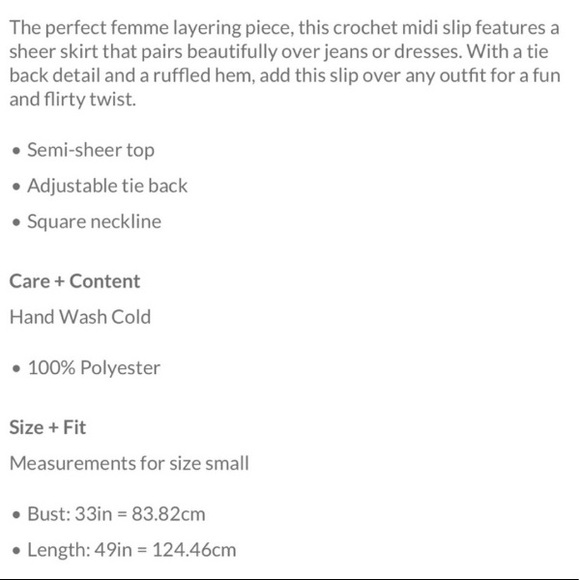 The perfect femme layering piece, this crochet midi slip features a sheer skirt that pairs beautifully over jeans or dresses. With a tie back detail and a ruffled hem, add this slip over any outfit for a fun and flirty twist.

• Semi-sheer top
• Adjustable tie back
• Square neckline

Care + Content

Hand Wash Cold

• 100% Polyester

Size + Fit

Measurements for size small

• Bust: 33in = 83.82cm
• Length: 49in = 124.46cm